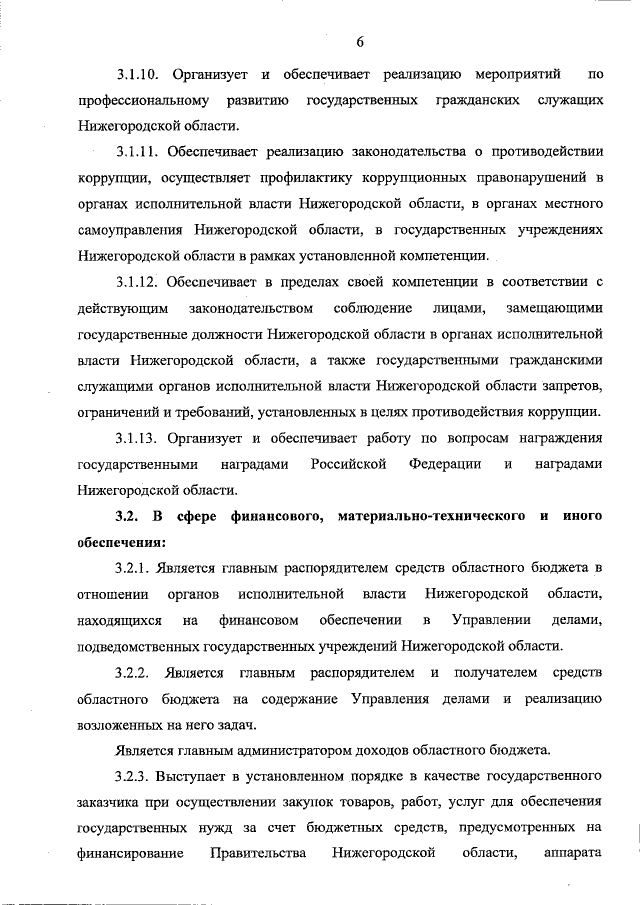 6

3.1.10. Организует и обеспечивает реализацию мероприятий по профессиональному развитию государственных гражданских служащих Нижегородской области.

3.1.11. Обеспечивает реализацию законодательства о противодействии коррупции, осуществляет профилактику коррупционных правонарушений в органах исполнительной власти Нижегородской области, в органах местного самоуправления Нижегородской области, в государственных учреждениях Нижегородской области в рамках установленной компетенции.

3.1.12. Обеспечивает в пределах своей компетенции в соответствии с действующим законодательством соблюдение лицами, замещающими государственные должности Нижегородской области в органах исполнительной власти Нижегородской области, а также государственными гражданскими служащими органов исполнительной власти Нижегородской области запретов, ограничений и требований, установленных в целях противодействия коррупции.

3.1.13. Организует и обеспечивает работу по вопросам награждения государственными наградами Российской Федерации и наградами Нижегородской области.

3.2. В сфере финансового, материально-технического и иного обеспечения:

3.2.1. Является главным распорядителем средств областного бюджета в отношении органов исполнительной власти Нижегородской области, находящихся на финансовом обеспечении в Управлении делами, подведомственных государственных учреждений Нижегородской области.

3.2.2. Является главным распорядителем и получателем средств областного бюджета на содержание Управления делами и реализацию возложенных на него задач.

Является главным администратором доходов областного бюджета.

3.2.3. Выступает в установленном порядке в качестве государственного заказчика при осуществлении закупок товаров, работ, услуг для обеспечения государственных нужд за счет бюджетных средств, предусмотренных на финансирование Правительства Нижегородской области, аппарата